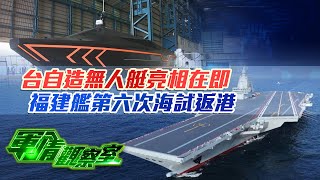 台自造無人艇亮相在即
福建艦第六次海試返港

軍情觀察室